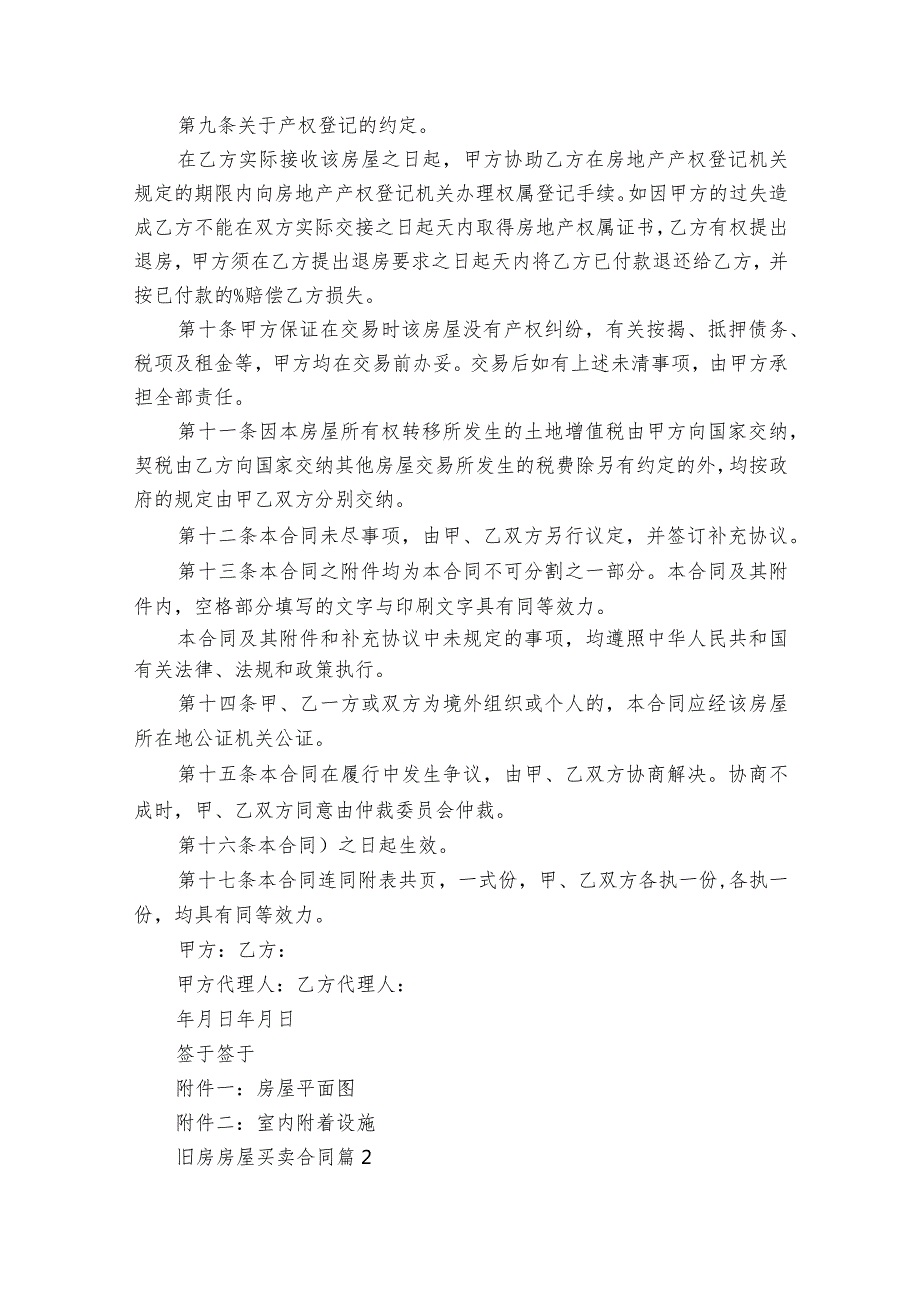 第九条关于产权登记的约定。

在乙方实际接收该房屋之日起，甲方协助乙方在房地产产权登记机关规定的期限内向房地产产权登记机关办理权属登记手续。如因甲方的过失造成乙方不能在双方实际交接之日起天内取得房地产权属证书，乙方有权提出退房，甲方须在乙方提出退房要求之日起天内将乙方已付款退还给乙方，并按已付款的%赔偿乙方损失。

第十条甲方保证在交易时该房屋没有产权纠纷，有关按揭、抵押债务、税项及租金等，甲方均在交易前办妥。交易后如有上述未清事项，由甲方承担全部责任。

第十一条因本房屋所有权转移所发生的土地增值税由甲方向国家交纳，契税由乙方向国家交纳其他房屋交易所发生的税费除另有约定的外，均按政府的规定由甲乙双方分别交纳。

第十二条本合同未尽事项，由甲、乙双方另行议定，并签订补充协议。

第十三条本合同之附件均为本合同不可分割之一部分。本合同及其附件内，空格部分填写的文字与印刷文字具有同等效力。

本合同及其附件和补充协议中未规定的事项，均遵照中华人民共和国有关法律、法规和政策执行。

第十四条甲、乙一方或双方为境外组织或个人的，本合同应经该房屋所在地公证机关公证。

第十五条本合同在履行中发生争议，由甲、乙双方协商解决。协商不成时，甲、乙双方同意由仲裁委员会仲裁。

第十六条本合同）之日起生效。

第十七条本合同连同附表共页，一式份，甲、乙双方各执一份，各执一份，均具有同等效力。

甲方：乙方：

甲方代理人：乙方代理人：

年月日年月日

签于签于

附件一：房屋平面图

附件二：室内附着设施

旧房房屋买卖合同篇2